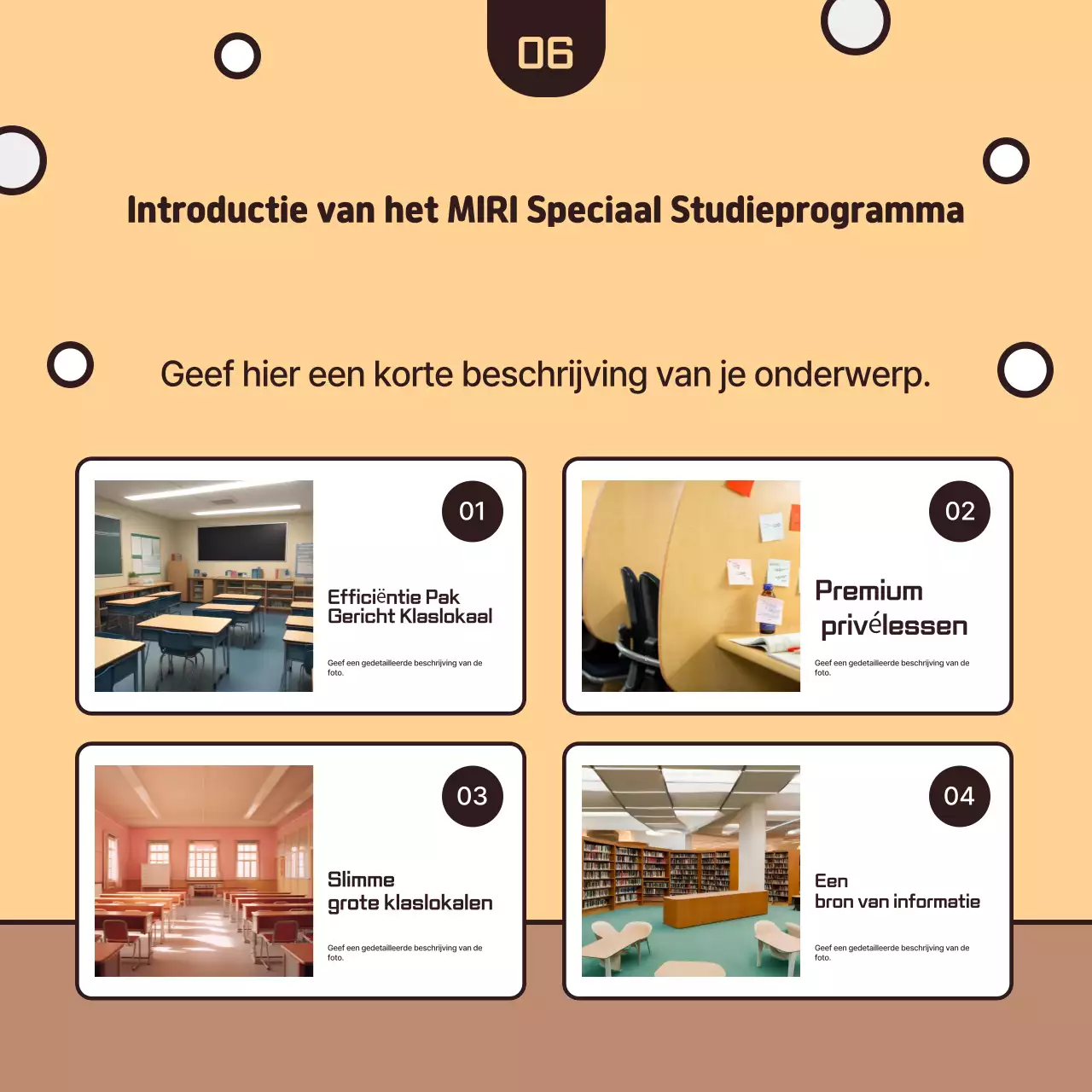 06

Introductie van het MIRI Speciaal Studieprogramma

Geef hier een korte beschrijving van je onderwerp.

01

Efficiëntie Pak Gericht Klaslokaal

Geef een gedetailleerde beschrijving van de foto.

02

Premium privélessen

Geef een gedetailleerde beschrijving van de foto.

03

Slimme grote klaslokalen

Geef een gedetailleerde beschrijving van de foto.

04

Een bron van informatie

Geef een gedetailleerde beschrijving van de foto.